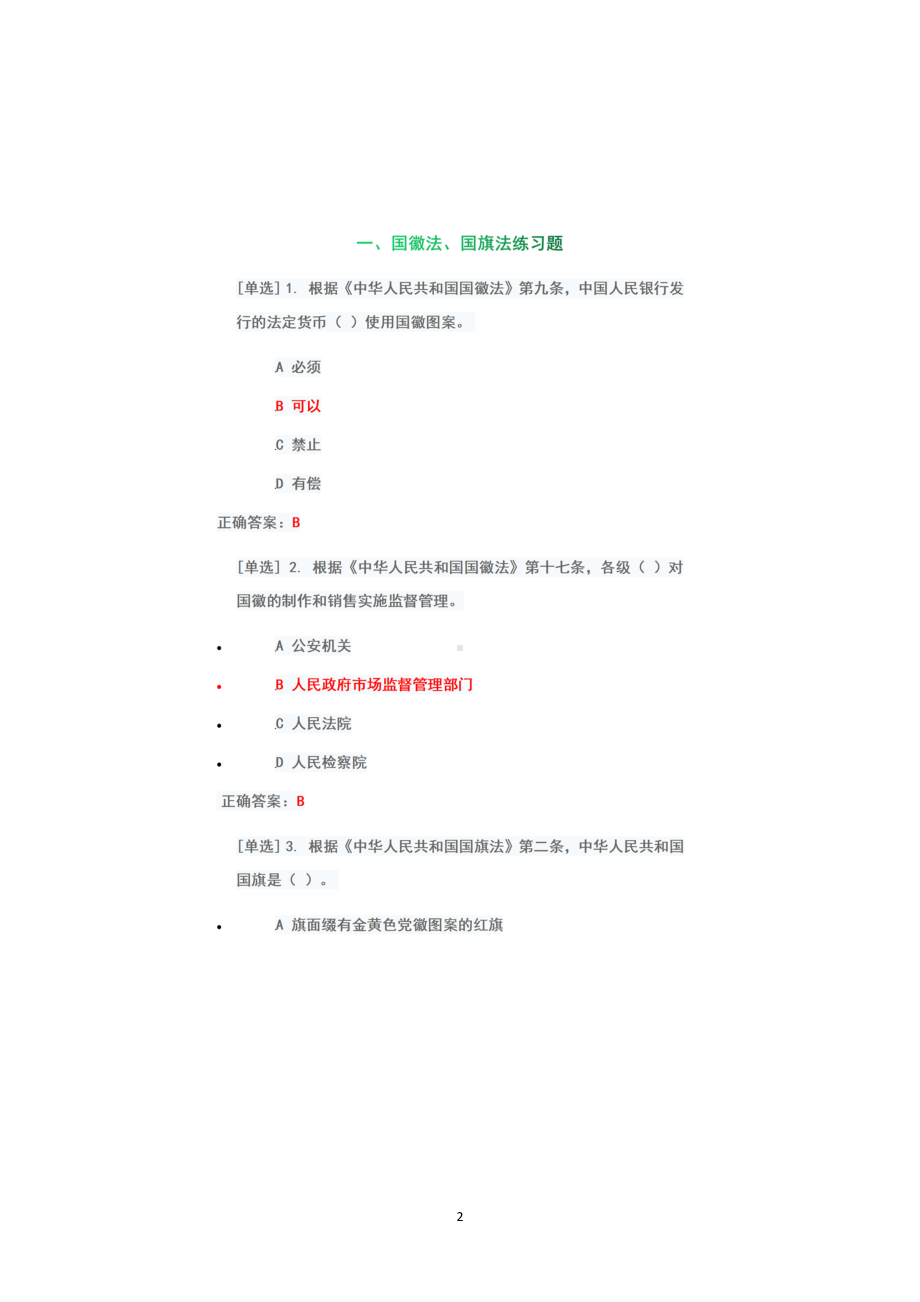 一、国徽法、国旗法练习题

[单选] 1. 根据《中华人民共和国国徽法》第九条，中国人民银行发行的法定货币（ ）使用国徽图案。

A 必须

B 可以

C 禁止

D 有偿

正确答案：B

[单选] 2. 根据《中华人民共和国国徽法》第十七条，各级（ ）对国徽的制作和销售实施监督管理。

- A 公安机关
- B 人民政府市场监督管理部门
- C 人民法院
- D 人民检察院

正确答案：B

[单选] 3. 根据《中华人民共和国国旗法》第二条，中华人民共和国国旗是（ ）。

- A 旗面缀有金黄色党徽图案的红旗

2